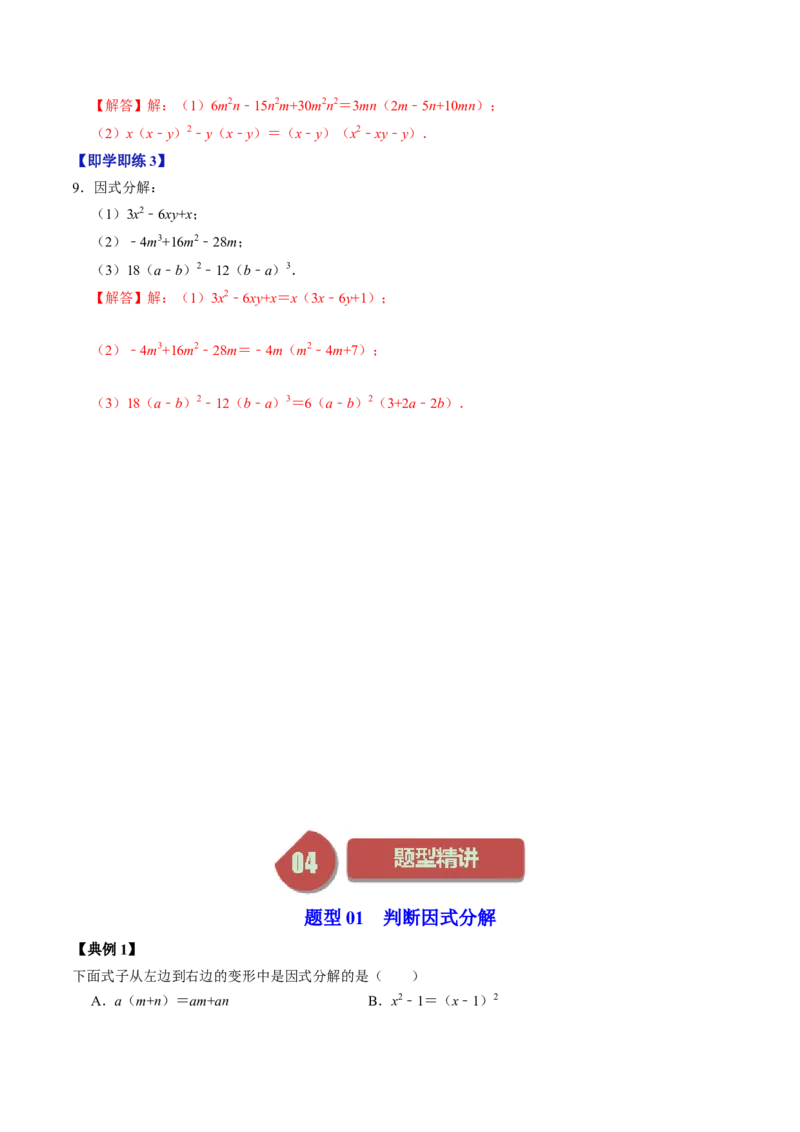 【解答】解：（1）$6m^2n-15n^2m+30m^2n^2=3mn(2m-5n+10mn)$；

（2）$x(x-y)^2-y(x-y)=(x-y)(x^2-xy-y)$．

【即学即练3】

9．因式分解：

（1）$3x^2-6xy+x$；

（2）$-4m^3+16m^2-28m$；

（3）$18(a-b)^2-12(b-a)^3$．

【解答】解：（1）$3x^2-6xy+x=x(3x-6y+1)$；

（2）$-4m^3+16m^2-28m=-4m(m^2-4m+7)$；

（3）$18(a-b)^2-12(b-a)^3=6(a-b)^2(3+2a-2b)$．

04 题型精讲

题型01 判断因式分解

【典例1】

下面式子从左边到右边的变形中是因式分解的是（ ）

A．$a(m+n)=am+an$ B．$x^2-1=(x-1)^2$